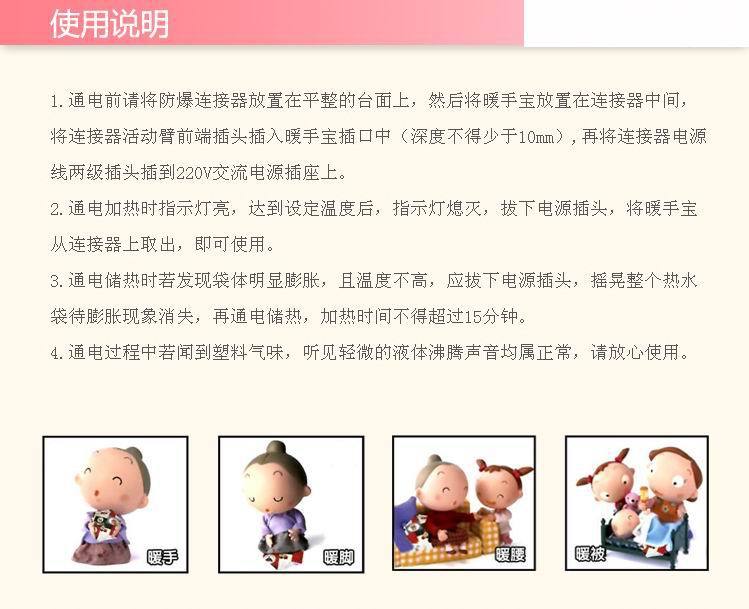 使用说明

1.通电前请将防爆连接器放置在平整的台面上，然后将暖手宝放置在连接器中间，将连接器活动臂前端插头插入暖手宝插口中（深度不得少于10mm），再将连接器电源线两级插头插到220V交流电源插座上。

2.通电加热时指示灯亮，达到设定温度后，指示灯熄灭，拔下电源插头，将暖手宝从连接器上取出，即可使用。

3.通电储热时若发现袋体明显膨胀，且温度不高，应拔下电源插头，摇晃整个热水袋待膨胀现象消失，再通电储热，加热时间不得超过15分钟。

4.通电过程中若闻到塑料气味，听见轻微的液体沸腾声音均属正常，请放心使用。

暖手

暖脚

暖腰

暖被